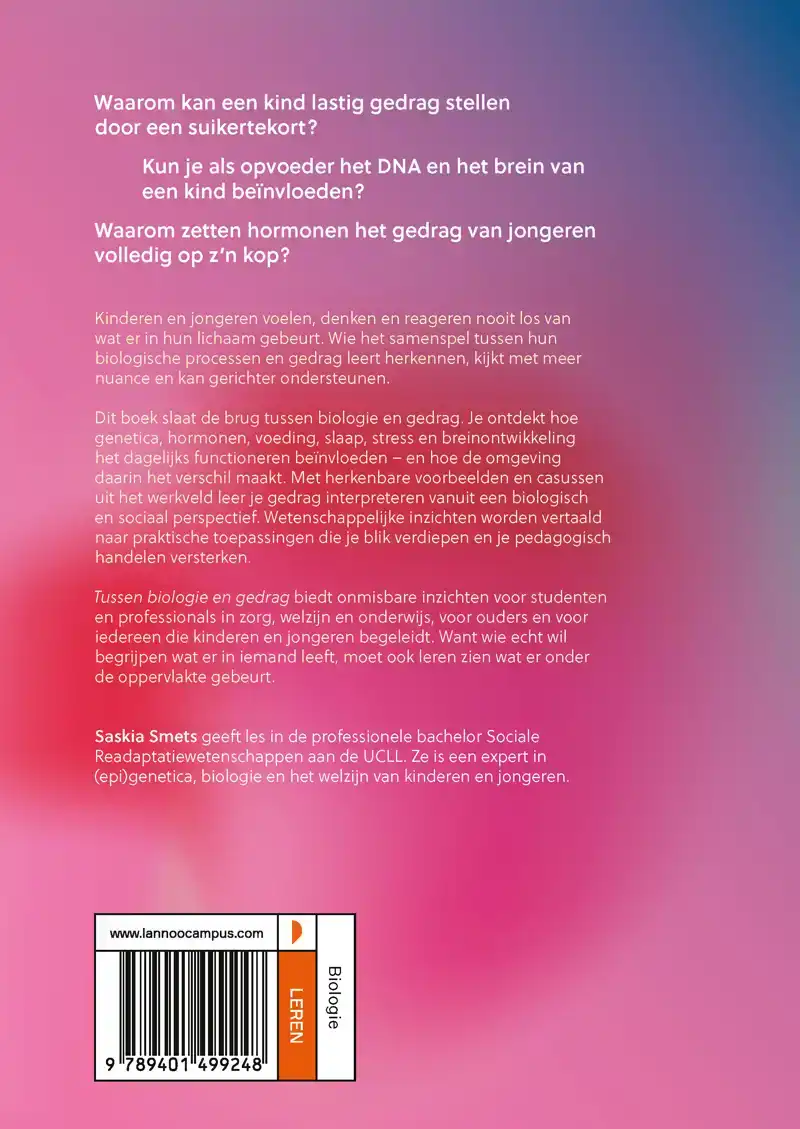 Waarom kan een kind lastig gedrag stellen door een suikertekort?

Kun je als opvoeder het DNA en het brein van een kind beïnvloeden?

Waarom zetten hormonen het gedrag van jongeren volledig op z'n kop?

Kinderen en jongeren voelen, denken en reageren nooit los van wat er in hun lichaam gebeurt. Wie het samenspel tussen hun biologische processen en gedrag leert herkennen, kijkt met meer nuance en kan gerichter ondersteunen.

Dit boek slaat de brug tussen biologie en gedrag. Je ontdekt hoe genetica, hormonen, voeding, slaap, stress en breinontwikkeling het dagelijks functioneren beïnvloeden – en hoe de omgeving daarin het verschil maakt. Met herkenbare voorbeelden en casussen uit het werkveld leer je gedrag interpreteren vanuit een biologisch en sociaal perspectief. Wetenschappelijke inzichten worden vertaald naar praktische toepassingen die je blik verdiepen en je pedagogisch handelen versterken.

Tussen biologie en gedrag biedt onmisbare inzichten voor studenten en professionals in zorg, welzijn en onderwijs, voor ouders en voor iedereen die kinderen en jongeren begeleidt. Want wie echt wil begrijpen wat er in iemand leeft, moet ook leren zien wat er onder de oppervlakte gebeurt.

Saskia Smets geeft les in de professionele bachelor Sociale Readaptatiewetenschappen aan de UCLL. Ze is een expert in (epi)genetica, biologie en het welzijn van kinderen en jongeren.

www.lannoocampus.com

LEREN

Biologie

9 789401 499248